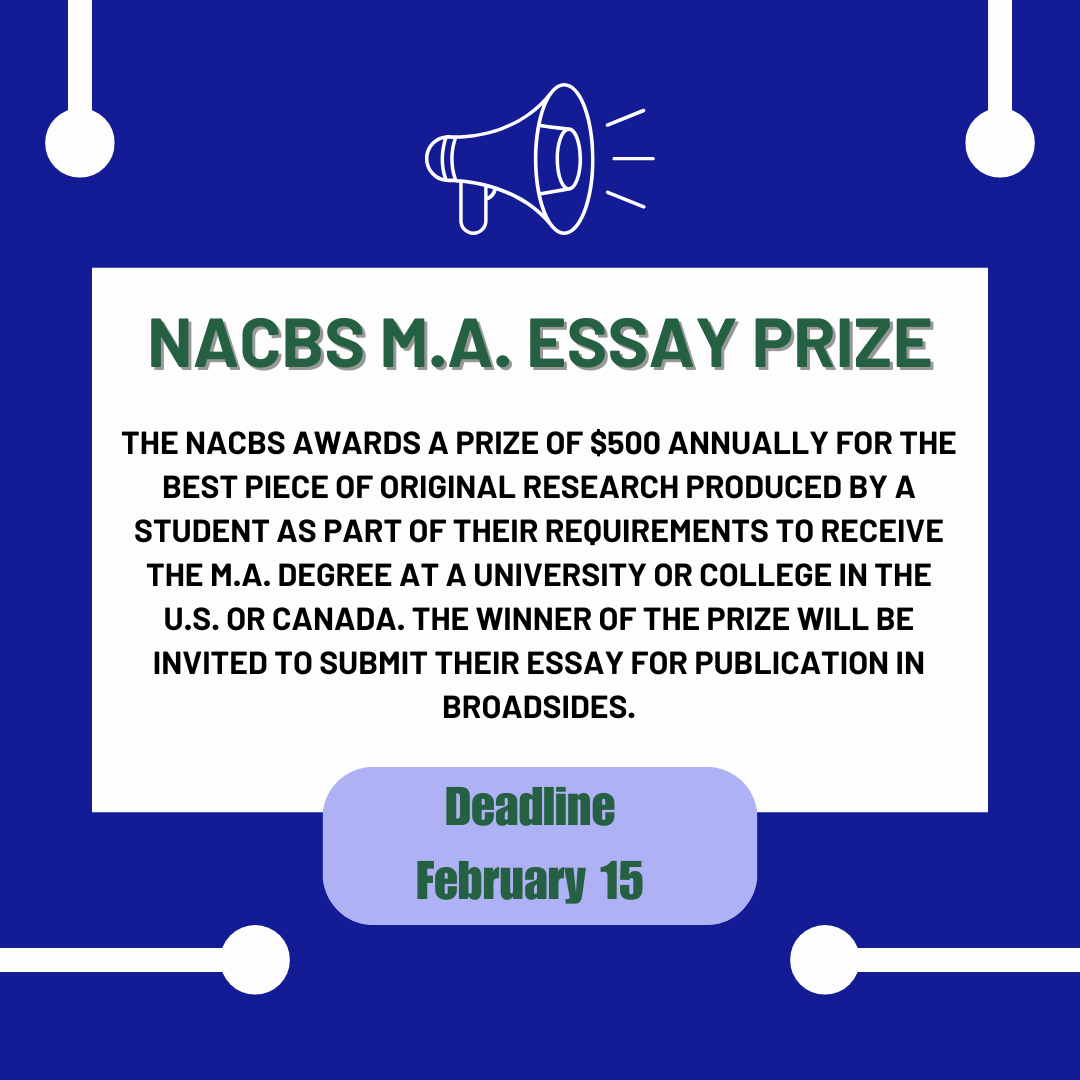 NACBS M.A. ESSAY PRIZE

THE NACBS AWARDS A PRIZE OF \$500 ANNUALLY FOR THE BEST PIECE OF ORIGINAL RESEARCH PRODUCED BY A STUDENT AS PART OF THEIR REQUIREMENTS TO RECEIVE THE M.A. DEGREE AT A UNIVERSITY OR COLLEGE IN THE U.S. OR CANADA. THE WINNER OF THE PRIZE WILL BE INVITED TO SUBMIT THEIR ESSAY FOR PUBLICATION IN BROADSIDES.

Deadline
February 15